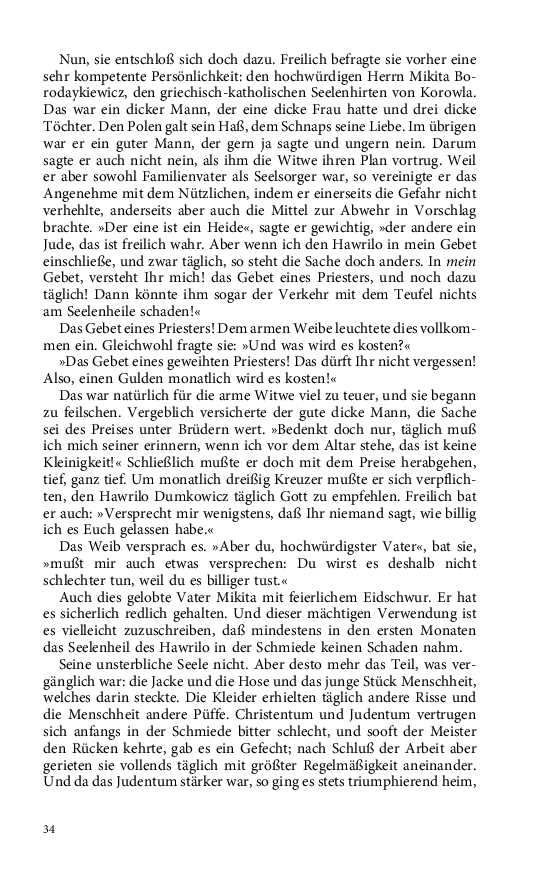 Nun, sie entschloß sich doch dazu. Freilich befragte sie vorher eine sehr kompetente Persönlichkeit: den hochwürdigen Herrn Mikita Borodaykiewicz, den griechisch-katholischen Seelenhirten von Korowla. Das war ein dicker Mann, der eine dicke Frau hatte und drei dicke Töchter. Den Polen galt sein Haß, dem Schnaps seine Liebe. Im übrigen war er ein guter Mann, der gern ja sagte und ungern nein. Darum sagte er auch nicht nein, als ihm die Witwe ihren Plan vortrug. Weil er aber sowohl Familienvater als Seelsorger war, so vereinigte er das Angenehme mit dem Nützlichen, indem er einerseits die Gefahr nicht verhehlte, anderseits aber auch die Mittel zur Abwehr in Vorschlag brachte. »Der eine ist ein Heide«, sagte er gewichtig, »der andere ein Jude, das ist freilich wahr. Aber wenn ich den Hawrilo in mein Gebet einschließe, und zwar täglich, so steht die Sache doch anders. In mein Gebet, versteht Ihr mich! das Gebet eines Priesters, und noch dazu täglich! Dann könnte ihm sogar der Verkehr mit dem Teufel nichts am Seelenheile schaden!«

Das Gebet eines Priesters! Dem armen Weibe leuchtete dies vollkommen ein. Gleichwohl fragte sie: »Und was wird es kosten?«

»Das Gebet eines geweihten Priesters! Das dürft Ihr nicht vergessen! Also, einen Gulden monatlich wird es kosten!«

Das war natürlich für die arme Witwe viel zu teuer, und sie begann zu feilschen. Vergeblich versicherte der gute dicke Mann, die Sache sei des Preises unter Brüdern wert. »Bedenkt doch nur, täglich muß ich mich seiner erinnern, wenn ich vor dem Altar stehe, das ist keine Kleinigkeit!« Schließlich mußte er doch mit dem Preise herabgehen, tief, ganz tief. Um monatlich dreißig Kreuzer mußte er sich verpflichten, den Hawrilo Dumkowicz täglich Gott zu empfehlen. Freilich bat er auch: »Versprecht mir wenigstens, daß Ihr niemand sagt, wie billig ich es Euch gelassen habe.«

Das Weib versprach es. »Aber du, hochwürdigster Vater«, bat sie, »mußt mir auch etwas versprechen: Du wirst es deshalb nicht schlechter tun, weil du es billiger tust.«

Auch dies gelobte Vater Mikita mit feierlichem Eidschwur. Er hat es sicherlich redlich gehalten. Und dieser mächtigen Verwendung ist es vielleicht zuzuschreiben, daß mindestens in den ersten Monaten das Seelenheil des Hawrilo in der Schmiede keinen Schaden nahm.

Seine unsterbliche Seele nicht. Aber desto mehr das Teil, was vergänglich war: die Jacke und die Hose und das junge Stück Menschheit, welches darin steckte. Die Kleider erhielten täglich andere Risse und die Menschheit andere Püffe. Christentum und Judentum vertrugen sich anfangs in der Schmiede bitter schlecht, und sooft der Meister den Rücken kehrte, gab es ein Gefecht; nach Schluß der Arbeit aber gerieten sie vollends täglich mit größter Regelmäßigkeit aneinander. Und da das Judentum stärker war, so ging es stets triumphierend heim,

34